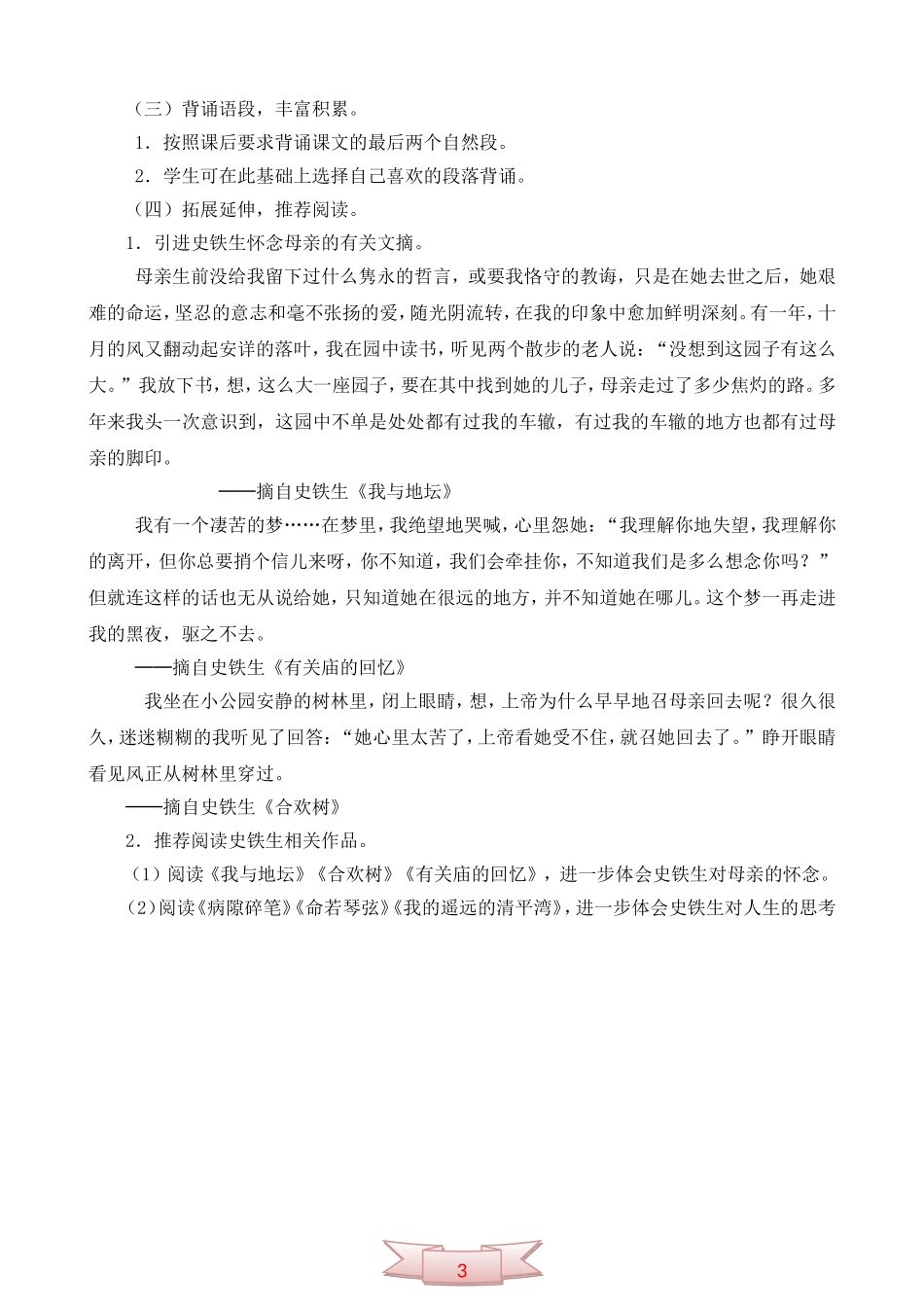 （三）背诵语段，丰富积累。

1．按照课后要求背诵课文的最后两个自然段。

2．学生可在此基础上选择自己喜欢的段落背诵。

（四）拓展延伸，推荐阅读。

1．引进史铁生怀念母亲的有关文摘。

母亲生前没给我留下过什么隽永的哲言，或要我恪守的教诲，只是在她去世之后，她艰难的命运，坚忍的意志和毫不张扬的爱，随光阴流转，在我的印象中愈加鲜明深刻。有一年，十月的风又翻动起安详的落叶，我在园中读书，听见两个散步的老人说：“没想到这园子有这么大。”我放下书，想，这么大一座园子，要在其中找到她的儿子，母亲走过了多少焦灼的路。多年来我头一次意识到，这园中不单是处处都有过我的车辙，有过我的车辙的地方也都有过母亲的脚印。

——摘自史铁生《我与地坛》

我有一个凄苦的梦……在梦里，我绝望地哭喊，心里怨她：“我理解你地失望，我理解你的离开，但你总要捎个信儿来呀，你不知道，我们会牵挂你，不知道我们是多么想念你吗？”但就连这样的话也无从说给她，只知道她在很远的地方，并不知道她在哪儿。这个梦一再走进我的黑夜，驱之不去。

——摘自史铁生《有关庙的回忆》

我坐在小公园安静的树林里，闭上眼睛，想，上帝为什么早早地召母亲回去呢？很久很久，迷迷糊糊的我听见了回答：“她心里太苦了，上帝看她受不住，就召她回去了。”睁开眼睛看见风正从树林里穿过。

——摘自史铁生《合欢树》

2．推荐阅读史铁生相关作品。

（1）阅读《我与地坛》《合欢树》《有关庙的回忆》，进一步体会史铁生对母亲的怀念。

（2）阅读《病隙碎笔》《命若琴弦》《我的遥远的清平湾》，进一步体会史铁生对人生的思考

3